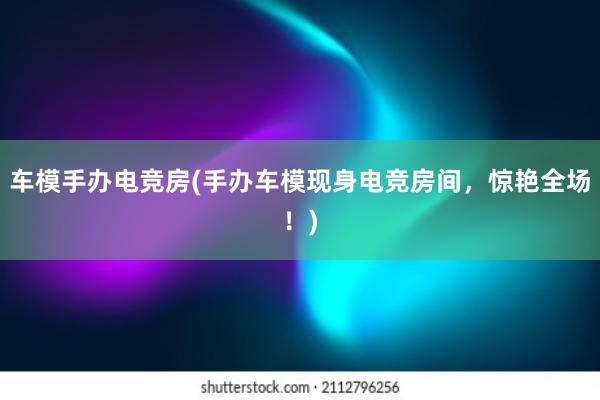 车模手办电竞房(手办车模现身电竞房间，惊艳全场！)

shutterstock.com · 2112796256